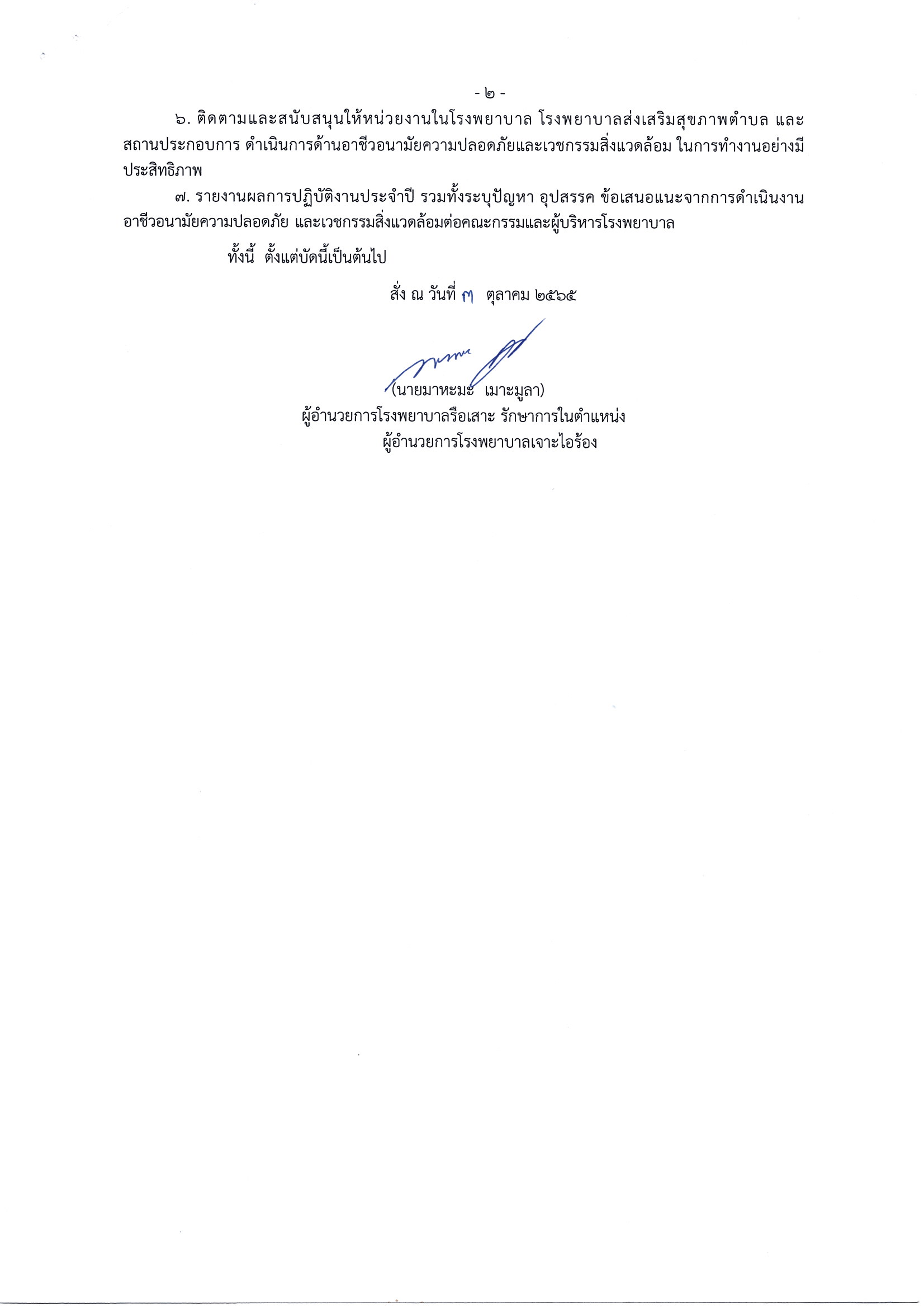 - ๒ -

๖. ติดตามและสนับสนุนให้หน่วยงานในโรงพยาบาล โรงพยาบาลส่งเสริมสุขภาพตำบล และสถานประกอบการ ดำเนินการด้านอาชีวอนามัยความปลอดภัยและเวชกรรมสิ่งแวดล้อม ในการทำงานอย่างมีประสิทธิภาพ

๗. รายงานผลการปฏิบัติงานประจำปี รวมทั้งระบุปัญหา อุปสรรค ข้อเสนอแนะจากการดำเนินงานอาชีวอนามัยความปลอดภัย และเวชกรรมสิ่งแวดล้อมต่อคณะกรรมและผู้บริหารโรงพยาบาล

ทั้งนี้ ตั้งแต่บัดนี้เป็นต้นไป

สั่ง ณ วันที่ ๗ ตุลาคม ๒๕๖๕

(นายมาหะมะ เมาะมูลา)
ผู้อำนวยการโรงพยาบาลรือเสาะ รักษาการในตำแหน่ง
ผู้อำนวยการโรงพยาบาลเจาะไอร้อง